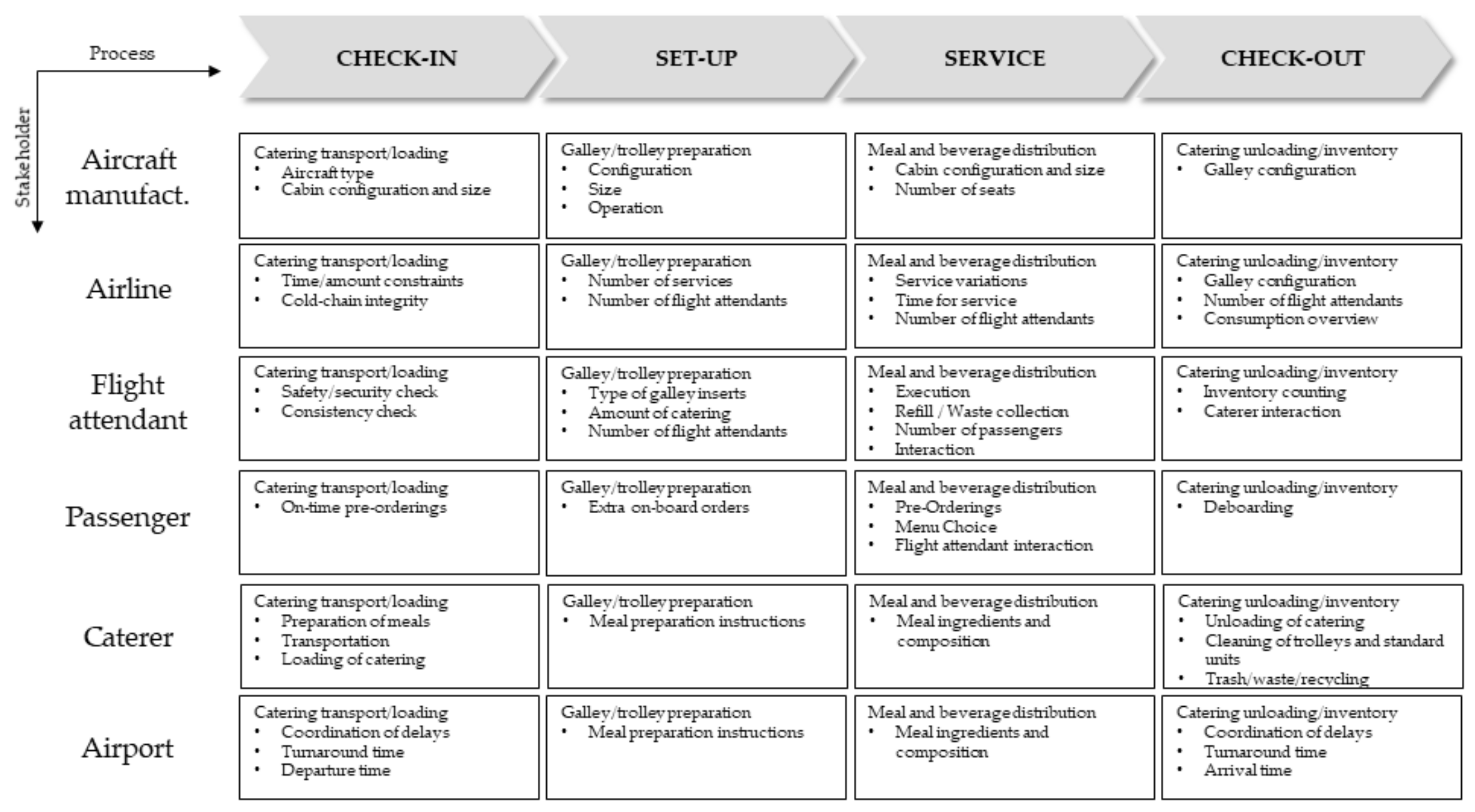 Process

Stakeholder

| | CHECK-IN | SET-UP | SERVICE | CHECK-OUT |
|---|---|---|---|---|
| Aircraft manufact. | Catering transport/loading • Aircraft type • Cabin configuration and size | Galley/trolley preparation • Configuration • Size • Operation | Meal and beverage distribution • Cabin configuration and size • Number of seats | Catering unloading/inventory • Galley configuration |
| Airline | Catering transport/loading • Time/amount constraints • Cold-chain integrity | Galley/trolley preparation • Number of services • Number of flight attendants | Meal and beverage distribution • Service variations • Time for service • Number of flight attendants | Catering unloading/inventory • Galley configuration • Number of flight attendants • Consumption overview |
| Flight attendant | Catering transport/loading • Safety/security check • Consistency check | Galley/trolley preparation • Type of galley inserts • Amount of catering • Number of flight attendants | Meal and beverage distribution • Execution • Refill / Waste collection • Number of passengers • Interaction | Catering unloading/inventory • Inventory counting • Caterer interaction |
| Passenger | Catering transport/loading • On-time pre-orderings | Galley/trolley preparation • Extra on-board orders | Meal and beverage distribution • Pre-Orderings • Menu Choice • Flight attendant interaction | Catering unloading/inventory • Deboarding |
| Caterer | Catering transport/loading • Preparation of meals • Transportation • Loading of catering | Galley/trolley preparation • Meal preparation instructions | Meal and beverage distribution • Meal ingredients and composition | Catering unloading/inventory • Unloading of catering • Cleaning of trolleys and standard units • Trash/waste/recycling |
| Airport | Catering transport/loading • Coordination of delays • Turnaround time • Departure time | Galley/trolley preparation • Meal preparation instructions | Meal and beverage distribution • Meal ingredients and composition | Catering unloading/inventory • Coordination of delays • Turnaround time • Arrival time |